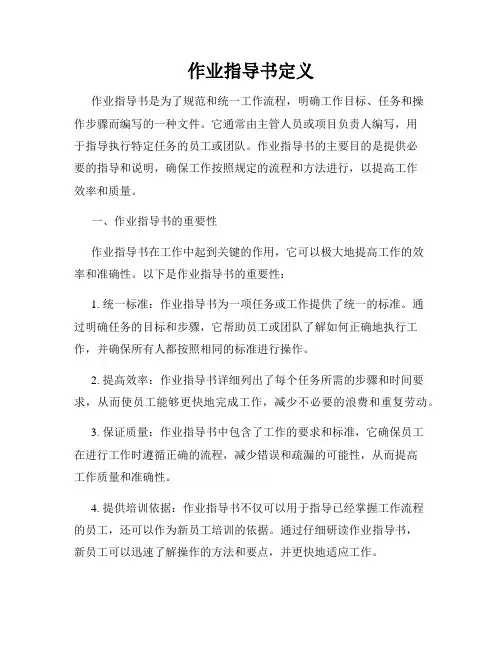 作业指导书定义

作业指导书是为了规范和统一工作流程，明确工作目标、任务和操作步骤而编写的一种文件。它通常由主管人员或项目负责人编写，用于指导执行特定任务的员工或团队。作业指导书的主要目的是提供必要的指导和说明，确保工作按照规定的流程和方法进行，以提高工作效率和质量。

一、作业指导书的重要性

作业指导书在工作中起到关键的作用，它可以极大地提高工作的效率和准确性。以下是作业指导书的重要性：

1. 统一标准：作业指导书为一项任务或工作提供了统一的标准。通过明确任务的目标和步骤，它帮助员工或团队了解如何正确地执行工作，并确保所有人都按照相同的标准进行操作。

2. 提高效率：作业指导书详细列出了每个任务所需的步骤和时间要求，从而使员工能够更快地完成工作，减少不必要的浪费和重复劳动。

3. 保证质量：作业指导书中包含了工作的要求和标准，它确保员工在进行工作时遵循正确的流程，减少错误和疏漏的可能性，从而提高工作质量和准确性。

4. 提供培训依据：作业指导书不仅可以用于指导已经掌握工作流程的员工，还可以作为新员工培训的依据。通过仔细研读作业指导书，新员工可以迅速了解操作的方法和要点，并更快地适应工作。